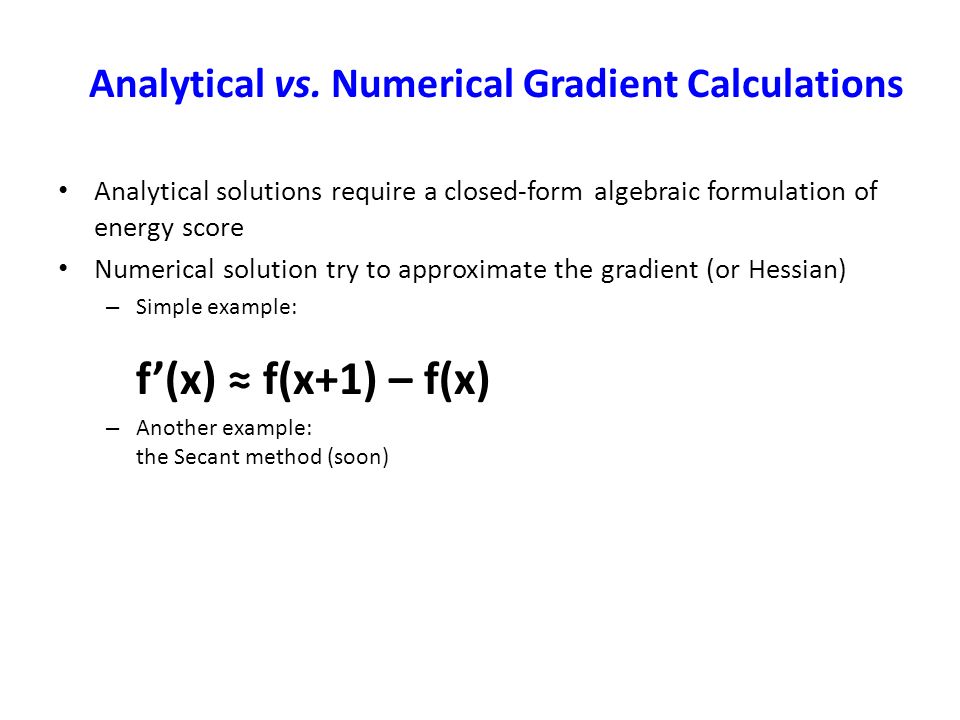 Analytical vs. Numerical Gradient Calculations

• Analytical solutions require a closed-form algebraic formulation of energy score
• Numerical solution try to approximate the gradient (or Hessian)
– Simple example:

$f'(x) \approx f(x+1) - f(x)$

– Another example:
the Secant method (soon)